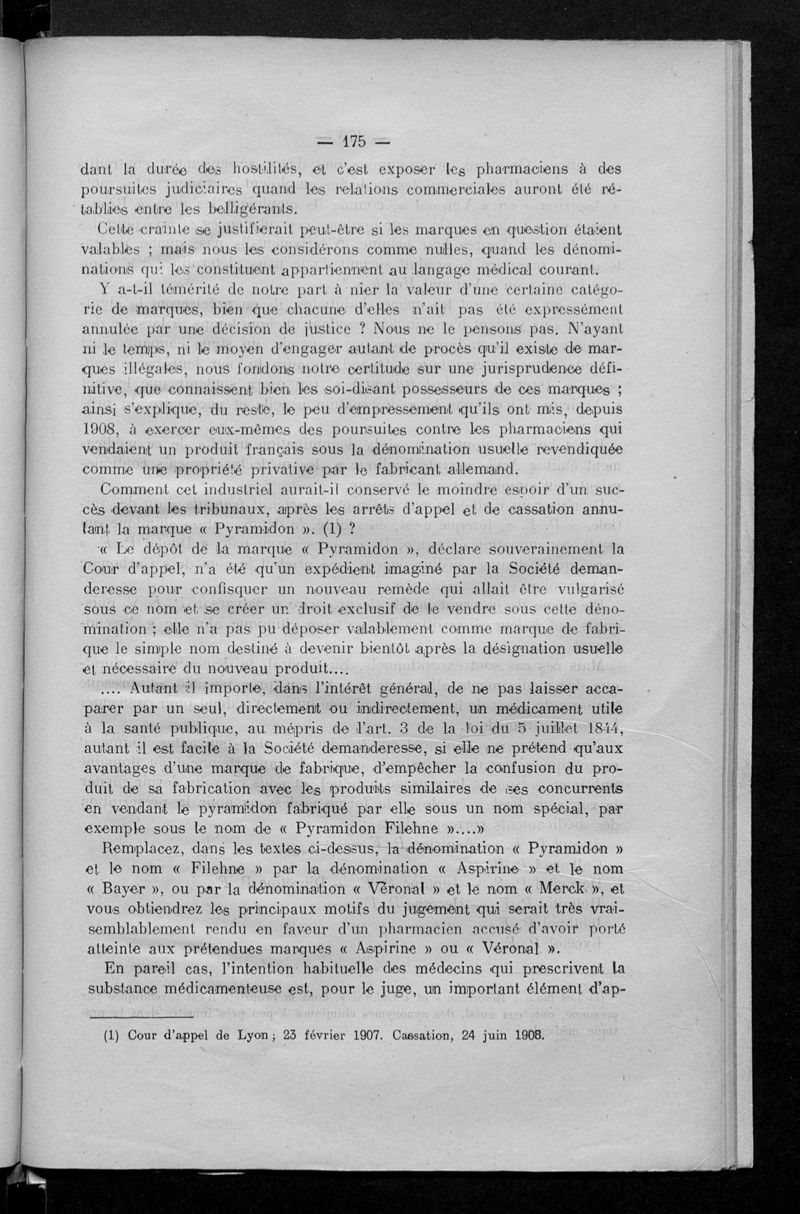 — 175 —

dant la durée des hostilités, et c'est exposer les pharmaciens à des poursuites judiciaires quand les relations commerciales auront été rétablies entre les belligérants.

Cette crainte se justifierait peut-être si les marques en question étaient valables ; mais nous les considérons comme nulles, quand les dénominations qui les constituent appartiennent au langage médical courant.

Y a-t-il témérité de notre part à nier la valeur d'une certaine catégorie de marques, bien que chacune d'elles n'ait pas été expressément annulée par une décision de justice ? Nous ne le pensons pas. N'ayant ni le temps, ni le moyen d'engager autant de procès qu'il existe de marques illégales, nous fondons notre certitude sur une jurisprudence définitive, que connaissent bien les soi-disant possesseurs de ces marques ; ainsi s'explique, du reste, le peu d'empressement qu'ils ont mis, depuis 1908, à exercer eux-mêmes des poursuites contre les pharmaciens qui vendaient un produit français sous la dénomination usuelle revendiquée comme une propriété privative par le fabricant allemand.

Comment cet industriel aurait-il conservé le moindre espoir d'un succès devant les tribunaux, après les arrêts d'appel et de cassation annulant la marque « Pyramidon ». (1) ?

« Le dépôt de la marque « Pyramidon », déclare souverainement la Cour d'appel, n'a été qu'un expédient imaginé par la Société demanderesse pour confisquer un nouveau remède qui allait être vulgarisé sous ce nom et se créer un droit exclusif de le vendre sous cette dénomination ; elle n'a pas pu déposer valablement comme marque de fabrique le simple nom destiné à devenir bientôt après la désignation usuelle et nécessaire du nouveau produit....

.... Autant il importe, dans l'intérêt général, de ne pas laisser accaparer par un seul, directement ou indirectement, un médicament utile à la santé publique, au mépris de l'art. 3 de la loi du 5 juillet 1844, autant il est facile à la Société demanderesse, si elle ne prétend qu'aux avantages d'une marque de fabrique, d'empêcher la confusion du produit de sa fabrication avec les produits similaires de ses concurrents en vendant le pyramidon fabriqué par elle sous un nom spécial, par exemple sous le nom de « Pyramidon Filehne »....»

Remplacez, dans les textes ci-dessus, la dénomination « Pyramidon » et le nom « Filehne » par la dénomination « Aspirine » et le nom « Bayer », ou par la dénomination « Véronal » et le nom « Merck », et vous obtiendrez les principaux motifs du jugement qui serait très vraisemblablement rendu en faveur d'un pharmacien accusé d'avoir porté atteinte aux prétendues marques « Aspirine » ou « Véronal ».

En pareil cas, l'intention habituelle des médecins qui prescrivent la substance médicamenteuse est, pour le juge, un important élément d'ap-

(1) Cour d'appel de Lyon ; 23 février 1907. Cassation, 24 juin 1908.